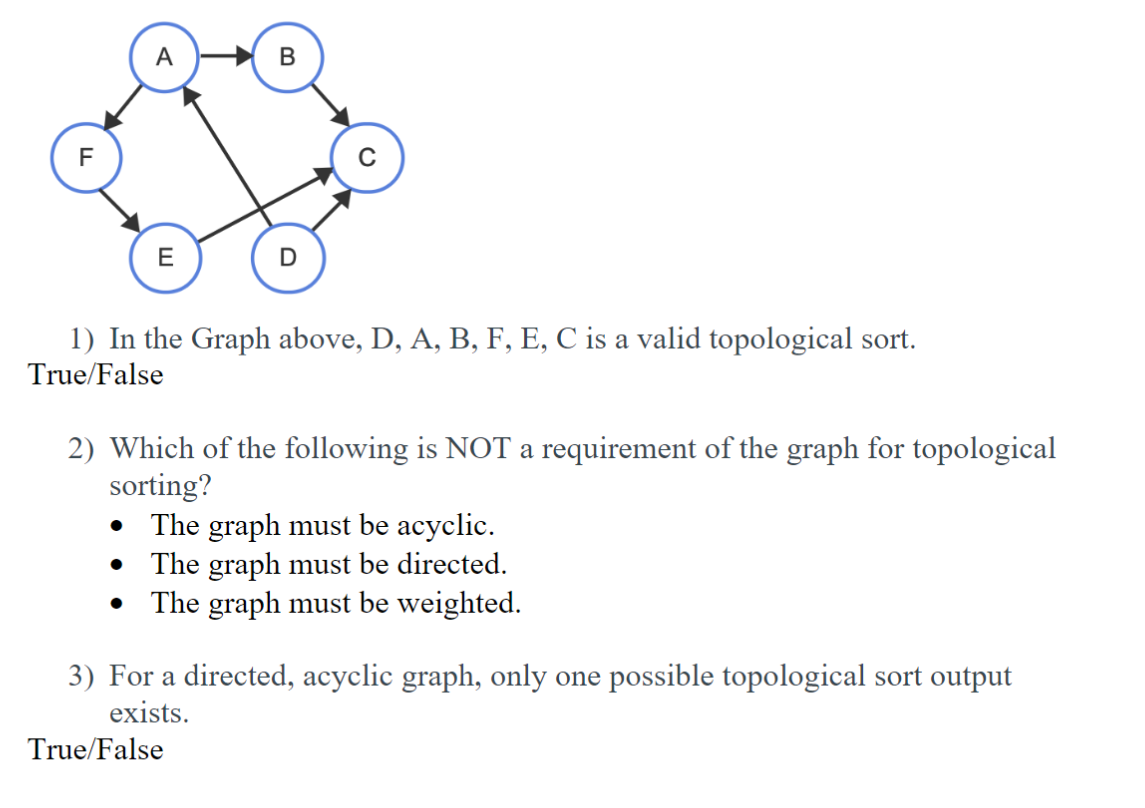 A
B
F
C
E
D

1) In the Graph above, D, A, B, F, E, C is a valid topological sort.
True/False

2) Which of the following is NOT a requirement of the graph for topological sorting?
• The graph must be acyclic.
• The graph must be directed.
• The graph must be weighted.

3) For a directed, acyclic graph, only one possible topological sort output exists.
True/False